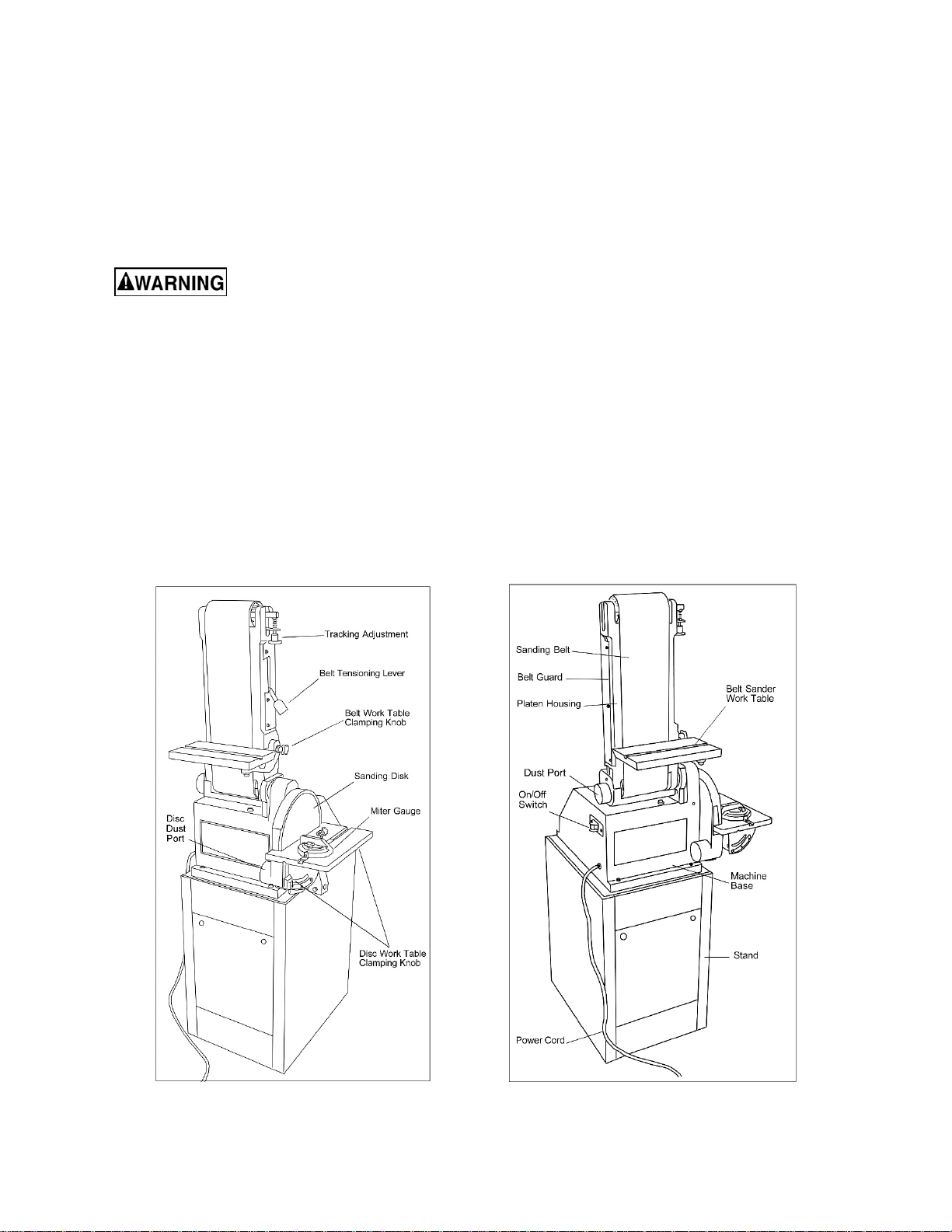 WARNING

Tracking Adjustment
Belt Tensioning Lever
Belt Work Table Clamping Knob
Sanding Disk
Miter Gauge
Disc Dust Port
Disc Work Table Clamping Knob

Sanding Belt
Belt Guard
Platen Housing
Belt Sander Work Table
Dust Port
On/Off Switch
Machine Base
Stand
Power Cord